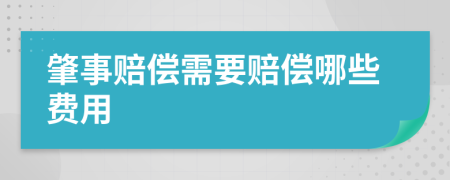 肇事赔偿需要赔偿哪些费用